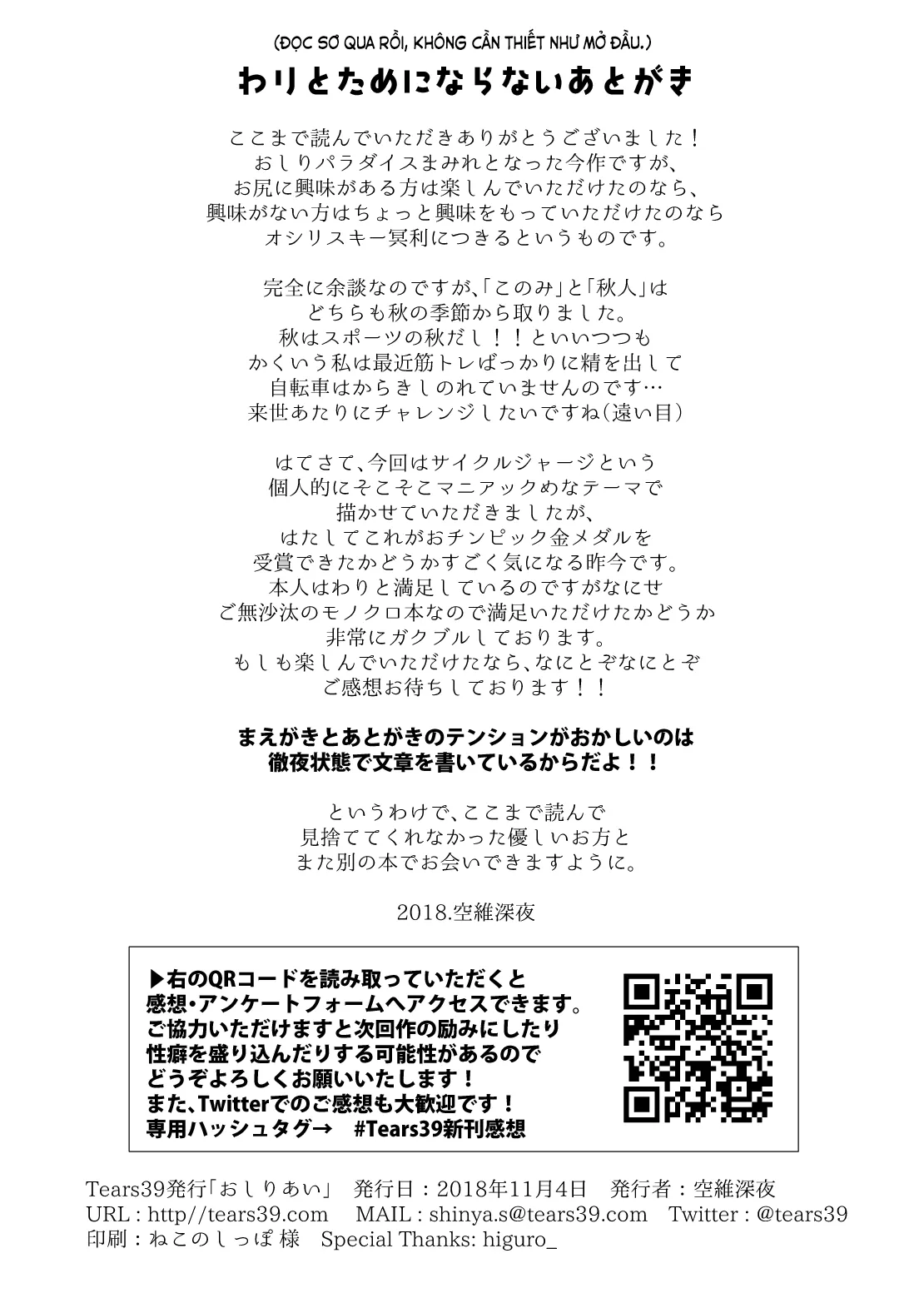 (ĐỌC SƠ QUA RỒI, KHÔNG CẦN THIẾT NHƯ MỞ ĐẦU.)

わりとためにならないあとがき

ここまで読んでいただきありがとうございました！
おしりパラダイスまみれとなった今作ですが、
お尻に興味がある方は楽しんでいただけたのなら、
興味がない方はちょっと興味をもっていただけたのなら
オシリスキー冥利につきるというものです。

完全に余談なのですが、「このみ」と「秋人」は
どちらも秋の季節から取りました。
秋はスポーツの秋だし！！といいつつも
かくいう私は最近筋トレばっかりに精を出して
自転車はからきしのれていませんのです…
来世あたりにチャレンジしたいですね（遠い目）

はてさて、今回はサイクルジャージという
個人的にそこそこマニアックめなテーマで
描かせていただきましたが、
はたしてこれがおチンピック金メダルを
受賞できたかどうかすごく気になる昨今です。
本人はわりと満足しているのですがなにせ
ご無沙汰のモノクロ本なので満足いただけたかどうか
非常にガクブルしております。
もしも楽しんでいただけたなら、なにとぞなにとぞ
ご感想お待ちしております！！

まえがきとあとがきのテンションがおかしいのは
徹夜状態で文章を書いているからだよ！！

というわけで、ここまで読んで
見捨ててくれなかった優しいお方と
また別の本でお会いできますように。

2018.空維深夜

▶右のQRコードを読み取っていただくと
感想・アンケートフォームへアクセスできます。
ご協力いただけますと次回作の励みにしたり
性癖を盛り込んだりする可能性があるので
どうぞよろしくお願いいたします！
また、Twitterでのご感想も大歓迎です！
専用ハッシュタグ→　#Tears39新刊感想

Tears39発行「おしりあい」　発行日：2018年11月4日　発行者：空維深夜
URL : http//tears39.com　MAIL : shinya.s@tears39.com　Twitter : @tears39
印刷：ねこのしっぽ 様　Special Thanks: higuro_